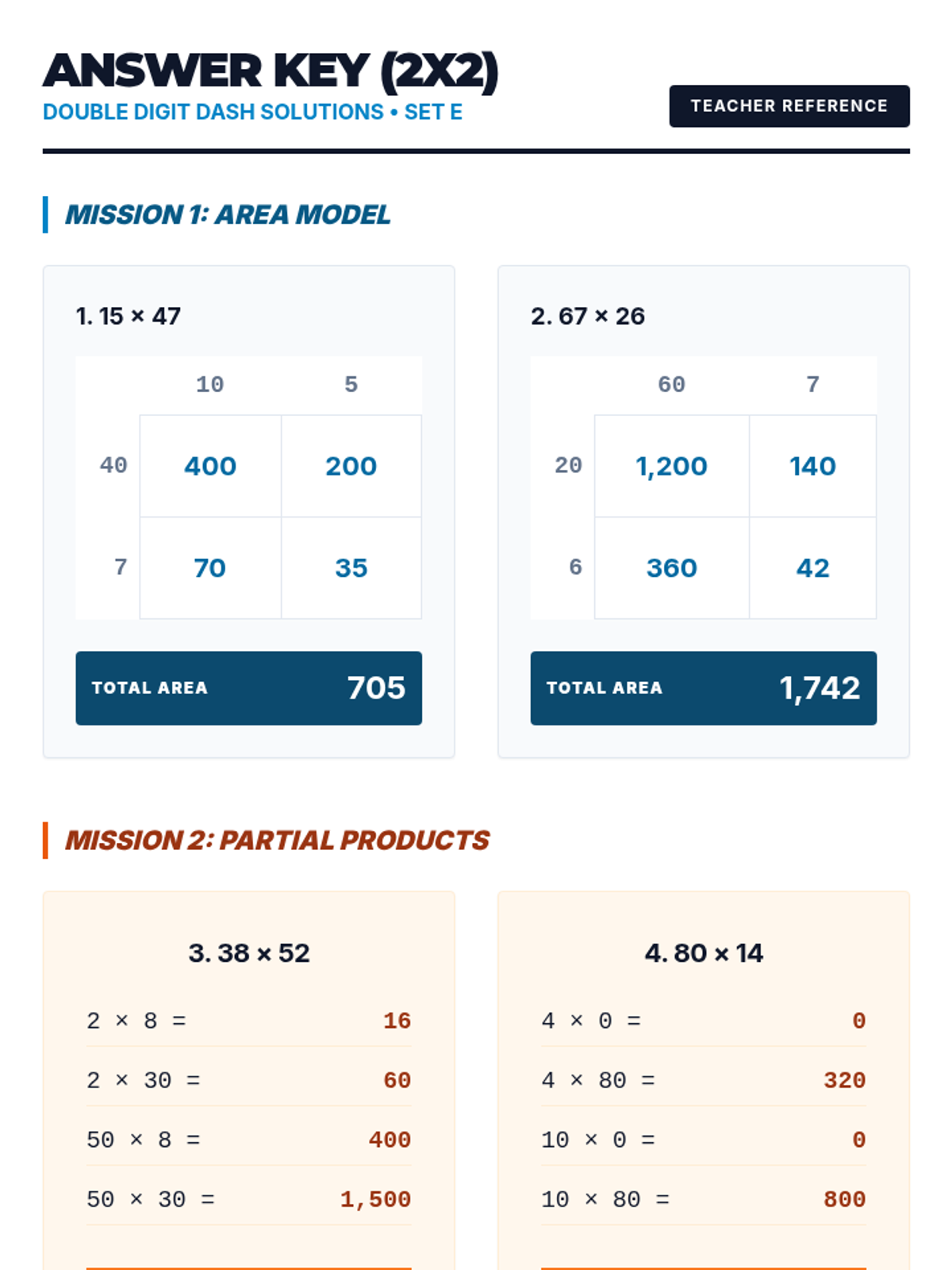 ANSWER KEY (2X2)
DOUBLE DIGIT DASH SOLUTIONS • SET E

TEACHER REFERENCE

MISSION 1: AREA MODEL

1. 15 × 47

| | 10 | 5 |
|---|---|---|
| 40 | 400 | 200 |
| 7 | 70 | 35 |

TOTAL AREA 705

2. 67 × 26

| | 60 | 7 |
|---|---|---|
| 20 | 1,200 | 140 |
| 6 | 360 | 42 |

TOTAL AREA 1,742

MISSION 2: PARTIAL PRODUCTS

3. 38 × 52

2 × 8 = 16
2 × 30 = 60
50 × 8 = 400
50 × 30 = 1,500

4. 80 × 14

4 × 0 = 0
4 × 80 = 320
10 × 0 = 0
10 × 80 = 800